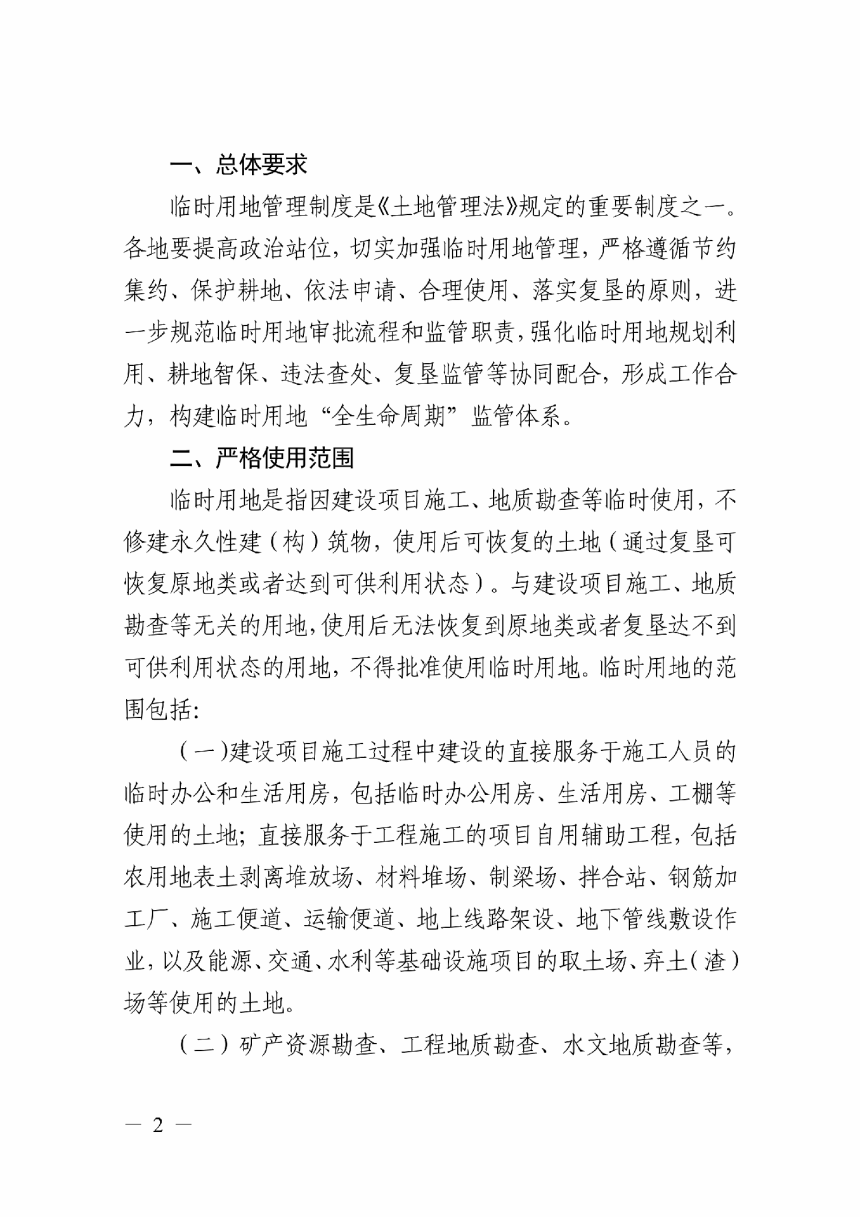 一、总体要求

临时用地管理制度是《土地管理法》规定的重要制度之一。各地要提高政治站位，切实加强临时用地管理，严格遵循节约集约、保护耕地、依法申请、合理使用、落实复垦的原则，进一步规范临时用地审批流程和监管职责，强化临时用地规划利用、耕地智保、违法查处、复垦监管等协同配合，形成工作合力，构建临时用地“全生命周期”监管体系。

二、严格使用范围

临时用地是指因建设项目施工、地质勘查等临时使用，不修建永久性建（构）筑物，使用后可恢复的土地（通过复垦可恢复原地类或者达到可供利用状态）。与建设项目施工、地质勘查等无关的用地，使用后无法恢复到原地类或者复垦达不到可供利用状态的用地，不得批准使用临时用地。临时用地的范围包括：

（一）建设项目施工过程中建设的直接服务于施工人员的临时办公和生活用房，包括临时办公用房、生活用房、工棚等使用的土地；直接服务于工程施工的项目自用辅助工程，包括农用地表土剥离堆放场、材料堆场、制梁场、拌合站、钢筋加工厂、施工便道、运输便道、地上线路架设、地下管线敷设作业，以及能源、交通、水利等基础设施项目的取土场、弃土（渣）场等使用的土地。

（二）矿产资源勘查、工程地质勘查、水文地质勘查等，

— 2 —